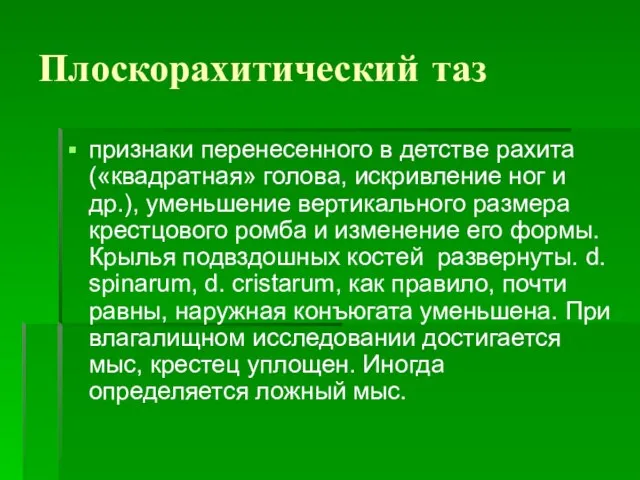 Плоскорахитический таз

▪ признаки перенесенного в детстве рахита («квадратная» голова, искривление ног и др.), уменьшение вертикального размера крестцового ромба и изменение его формы. Крылья подвздошных костей развернуты. d. spinarum, d. cristarum, как правило, почти равны, наружная конъюгата уменьшена. При влагалищном исследовании достигается мыс, крестец уплощен. Иногда определяется ложный мыс.